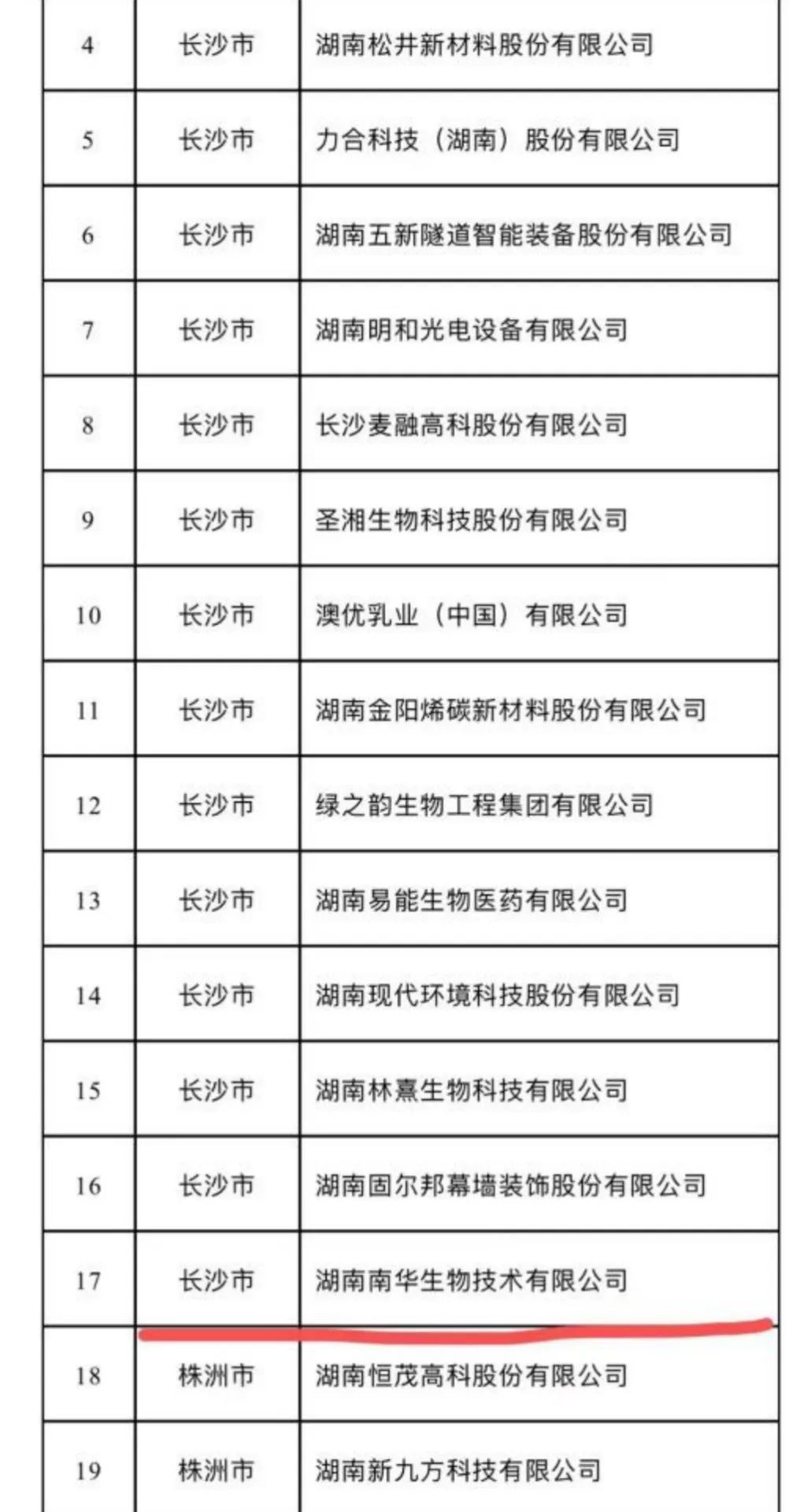 | 4 | 长沙市 | 湖南松井新材料股份有限公司 |
|---|---|---|
| 5 | 长沙市 | 力合科技（湖南）股份有限公司 |
| 6 | 长沙市 | 湖南五新隧道智能装备股份有限公司 |
| 7 | 长沙市 | 湖南明和光电设备有限公司 |
| 8 | 长沙市 | 长沙麦融高科股份有限公司 |
| 9 | 长沙市 | 圣湘生物科技股份有限公司 |
| 10 | 长沙市 | 澳优乳业（中国）有限公司 |
| 11 | 长沙市 | 湖南金阳烯碳新材料股份有限公司 |
| 12 | 长沙市 | 绿之韵生物工程集团有限公司 |
| 13 | 长沙市 | 湖南易能生物医药有限公司 |
| 14 | 长沙市 | 湖南现代环境科技股份有限公司 |
| 15 | 长沙市 | 湖南林熹生物科技有限公司 |
| 16 | 长沙市 | 湖南固尔邦幕墙装饰股份有限公司 |
| 17 | 长沙市 | 湖南南华生物技术有限公司 |
| 18 | 株洲市 | 湖南恒茂高科股份有限公司 |
| 19 | 株洲市 | 湖南新九方科技有限公司 |